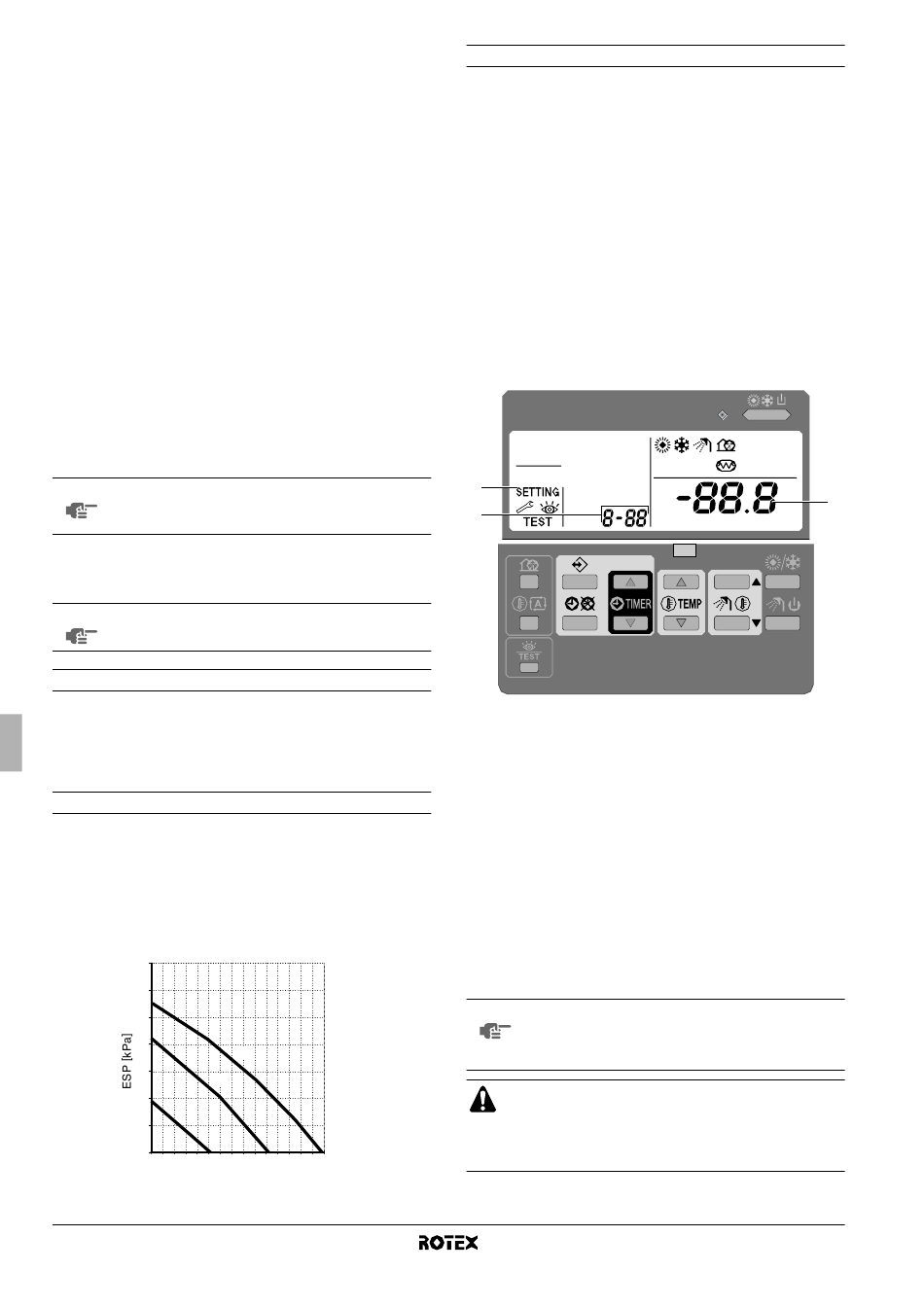 SETTING

TEST

8-88

-88.8

TIMER

TEMP

TEST

ESP [kPa]

ROTEX